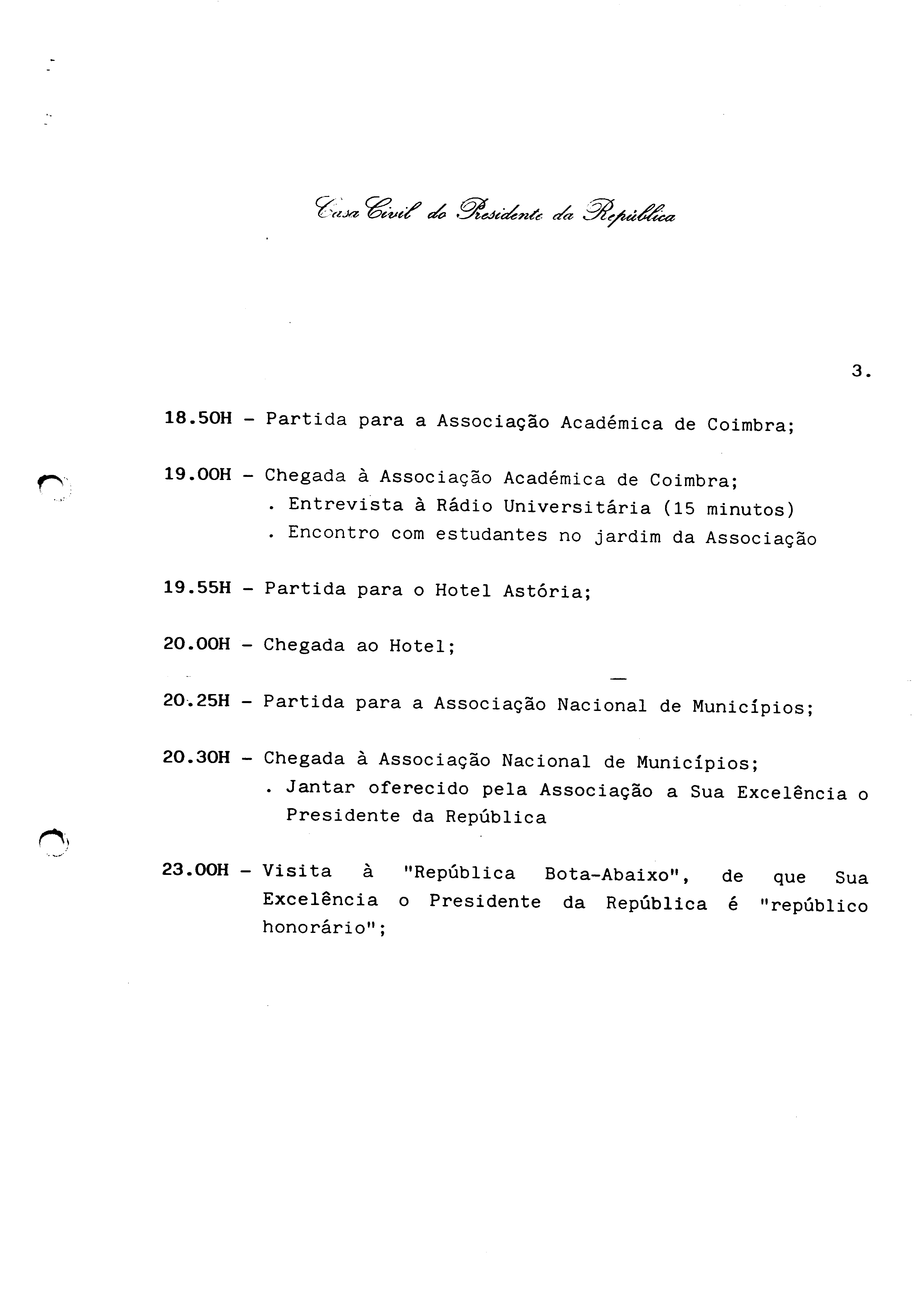 Casa Civil do Presidente da República

3.

18.50H - Partida para a Associação Académica de Coimbra;

19.00H - Chegada à Associação Académica de Coimbra;
. Entrevista à Rádio Universitária (15 minutos)
. Encontro com estudantes no jardim da Associação

19.55H - Partida para o Hotel Astória;

20.00H - Chegada ao Hotel;

20.25H - Partida para a Associação Nacional de Municípios;

20.30H - Chegada à Associação Nacional de Municípios;
. Jantar oferecido pela Associação a Sua Excelência o Presidente da República

23.00H - Visita à "República Bota-Abaixo", de que Sua Excelência o Presidente da República é "repúblico honorário";